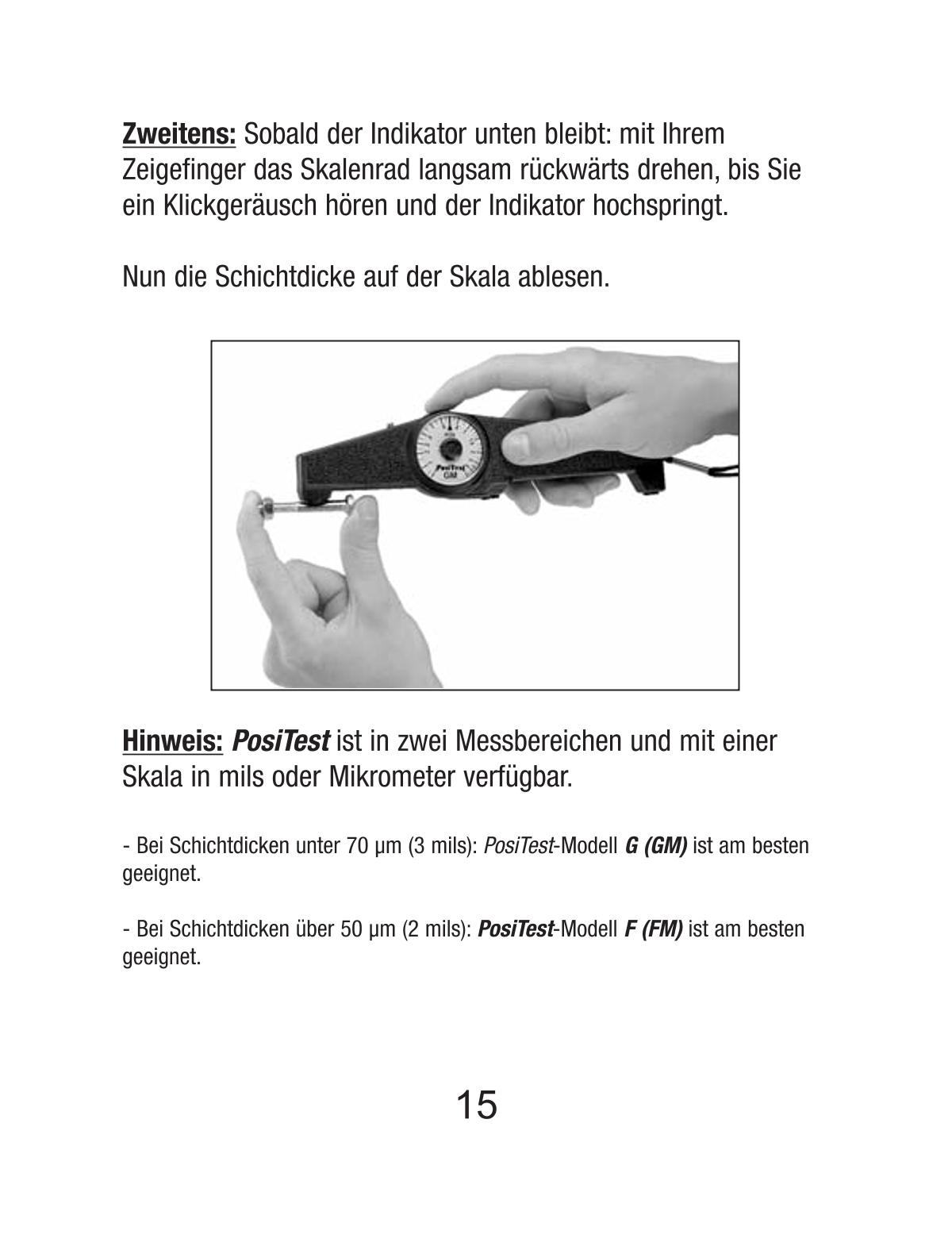 Zweitens: Sobald der Indikator unten bleibt: mit Ihrem Zeigefinger das Skalenrad langsam rückwärts drehen, bis Sie ein Klickgeräusch hören und der Indikator hochspringt.

Nun die Schichtdicke auf der Skala ablesen.

PosiTest GM

Hinweis: PosiTest ist in zwei Messbereichen und mit einer Skala in mils oder Mikrometer verfügbar.

- Bei Schichtdicken unter 70 µm (3 mils): PosiTest-Modell G (GM) ist am besten geeignet.

- Bei Schichtdicken über 50 µm (2 mils): PosiTest-Modell F (FM) ist am besten geeignet.

15